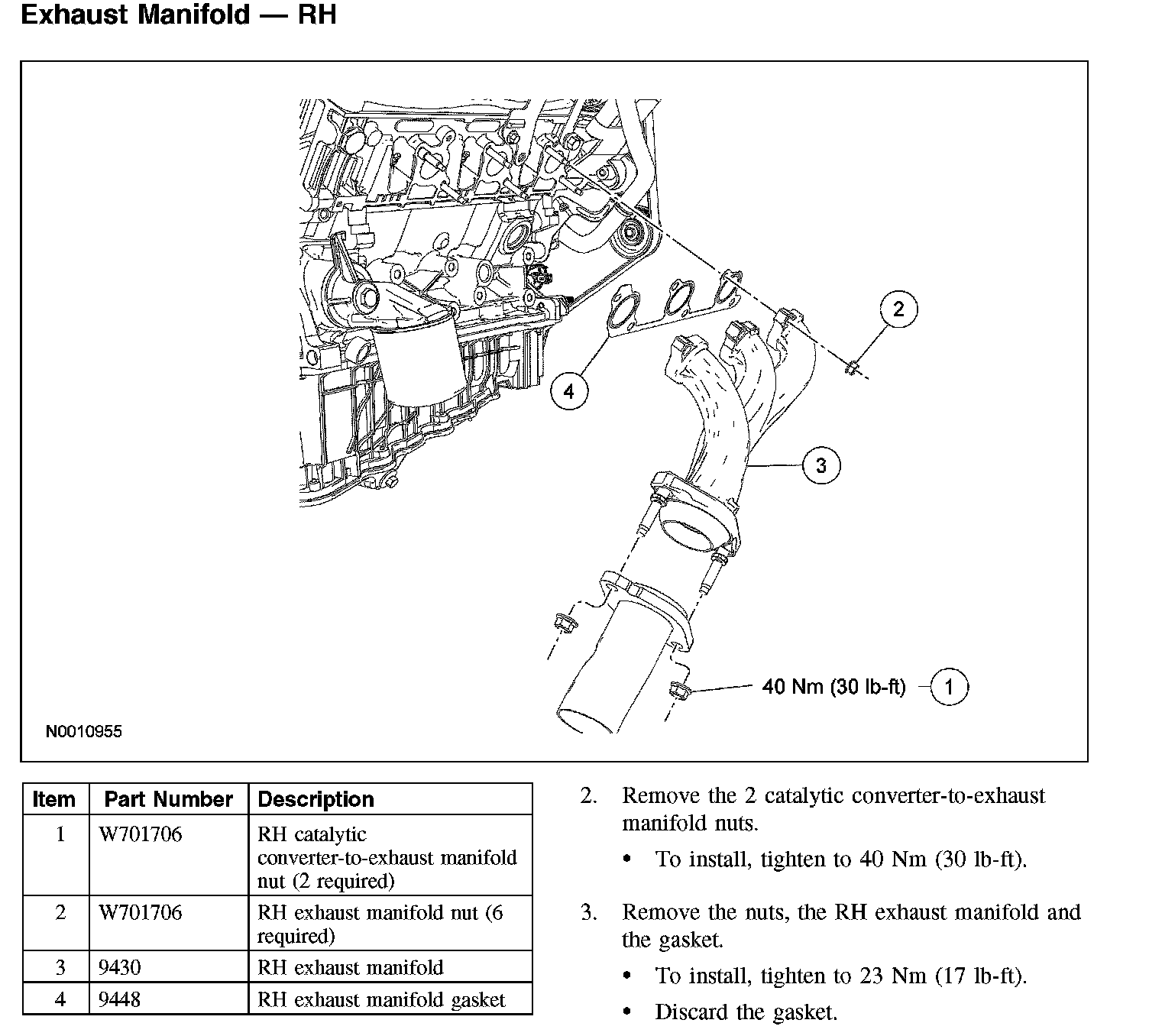 Exhaust Manifold — RH

2

4

3

40 Nm (30 lb-ft) 1

N0010955

| Item | Part Number | Description |
|---|---|---|
| 1 | W701706 | RH catalytic converter-to-exhaust manifold nut (2 required) |
| 2 | W701706 | RH exhaust manifold nut (6 required) |
| 3 | 9430 | RH exhaust manifold |
| 4 | 9448 | RH exhaust manifold gasket |

2. Remove the 2 catalytic converter-to-exhaust manifold nuts.

• To install, tighten to 40 Nm (30 lb-ft).

3. Remove the nuts, the RH exhaust manifold and the gasket.

• To install, tighten to 23 Nm (17 lb-ft).

• Discard the gasket.